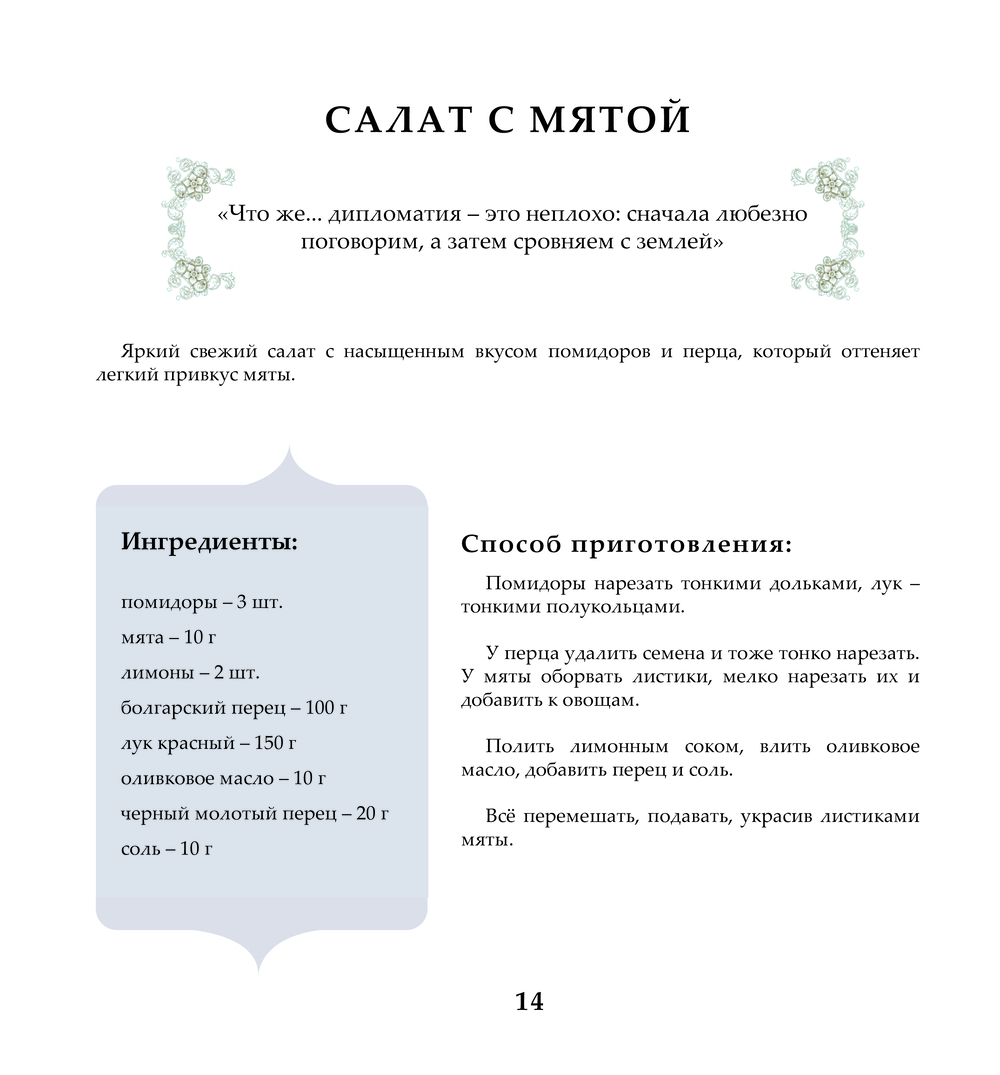 САЛАТ С МЯТОЙ

«Что же... дипломатия – это неплохо: сначала любезно поговорим, а затем сровняем с землей»

Яркий свежий салат с насыщенным вкусом помидоров и перца, который оттеняет легкий привкус мяты.

Ингредиенты:

помидоры – 3 шт.
мята – 10 г
лимоны – 2 шт.
болгарский перец – 100 г
лук красный – 150 г
оливковое масло – 10 г
черный молотый перец – 20 г
соль – 10 г

Способ приготовления:

Помидоры нарезать тонкими дольками, лук – тонкими полукольцами.

У перца удалить семена и тоже тонко нарезать. У мяты оборвать листики, мелко нарезать их и добавить к овощам.

Полить лимонным соком, влить оливковое масло, добавить перец и соль.

Всё перемешать, подавать, украсив листиками мяты.

14